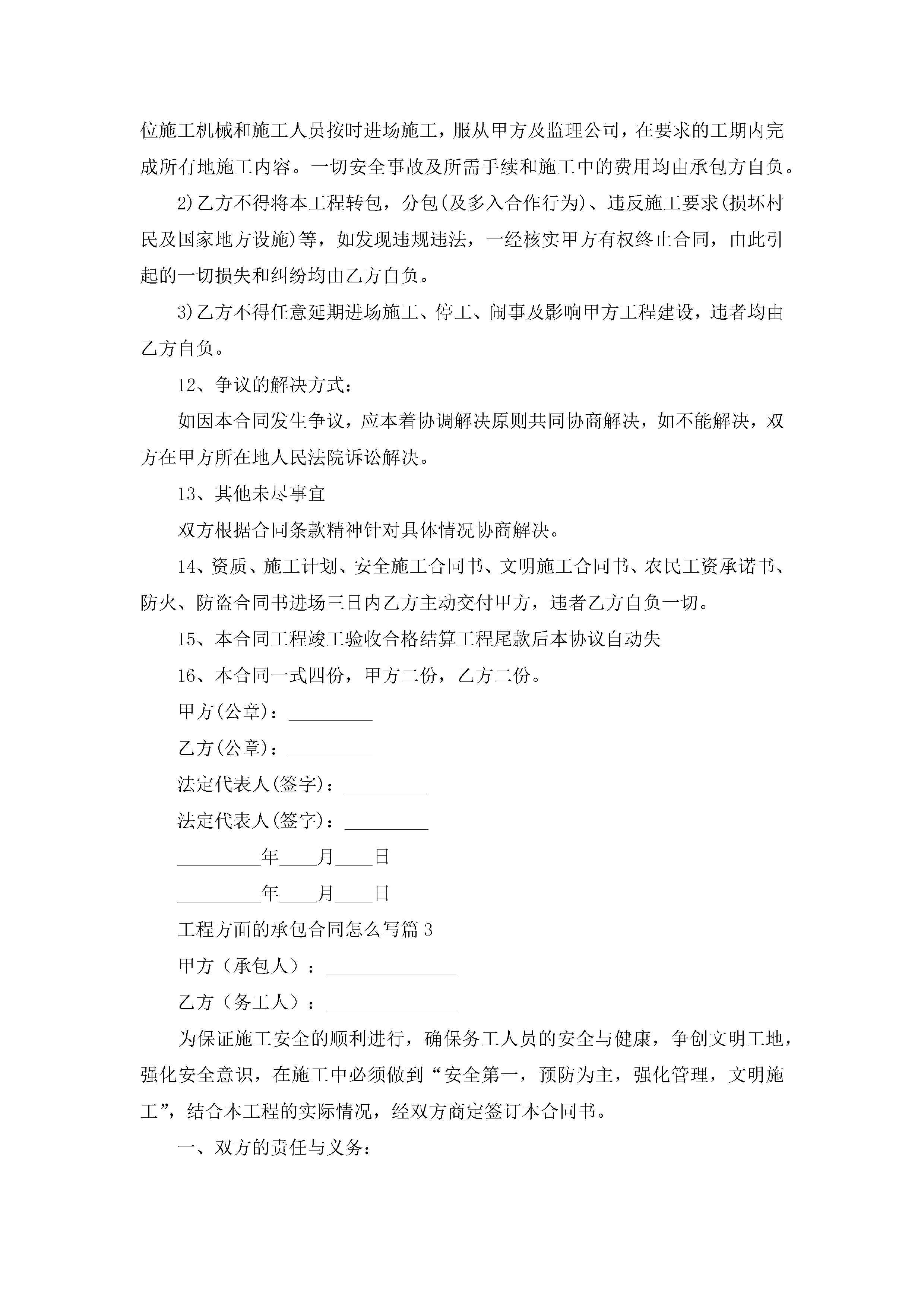 位施工机械和施工人员按时进场施工，服从甲方及监理公司，在要求的工期内完成所有地施工内容。一切安全事故及所需手续和施工中的费用均由承包方自负。

2)乙方不得将本工程转包，分包(及多入合作行为)、违反施工要求(损坏村民及国家地方设施)等，如发现违规违法，一经核实甲方有权终止合同，由此引起的一切损失和纠纷均由乙方自负。

3)乙方不得任意延期进场施工、停工、闹事及影响甲方工程建设，违者均由乙方自负。

12、争议的解决方式：

如因本合同发生争议，应本着协调解决原则共同协商解决，如不能解决，双方在甲方所在地人民法院诉讼解决。

13、其他未尽事宜

双方根据合同条款精神针对具体情况协商解决。

14、资质、施工计划、安全施工合同书、文明施工合同书、农民工资承诺书、防火、防盗合同书进场三日内乙方主动交付甲方，违者乙方自负一切。

15、本合同工程竣工验收合格结算工程尾款后本协议自动失

16、本合同一式四份，甲方二份，乙方二份。

甲方(公章)：_________

乙方(公章)：_________

法定代表人(签字)：_________

法定代表人(签字)：_________

_________年____月____日

_________年____月____日

工程方面的承包合同怎么写篇3

甲方（承包人）：______________

乙方（务工人）：______________

为保证施工安全的顺利进行，确保务工人员的安全与健康，争创文明工地，强化安全意识，在施工中必须做到“安全第一，预防为主，强化管理，文明施工”，结合本工程的实际情况，经双方商定签订本合同书。

一、双方的责任与义务：